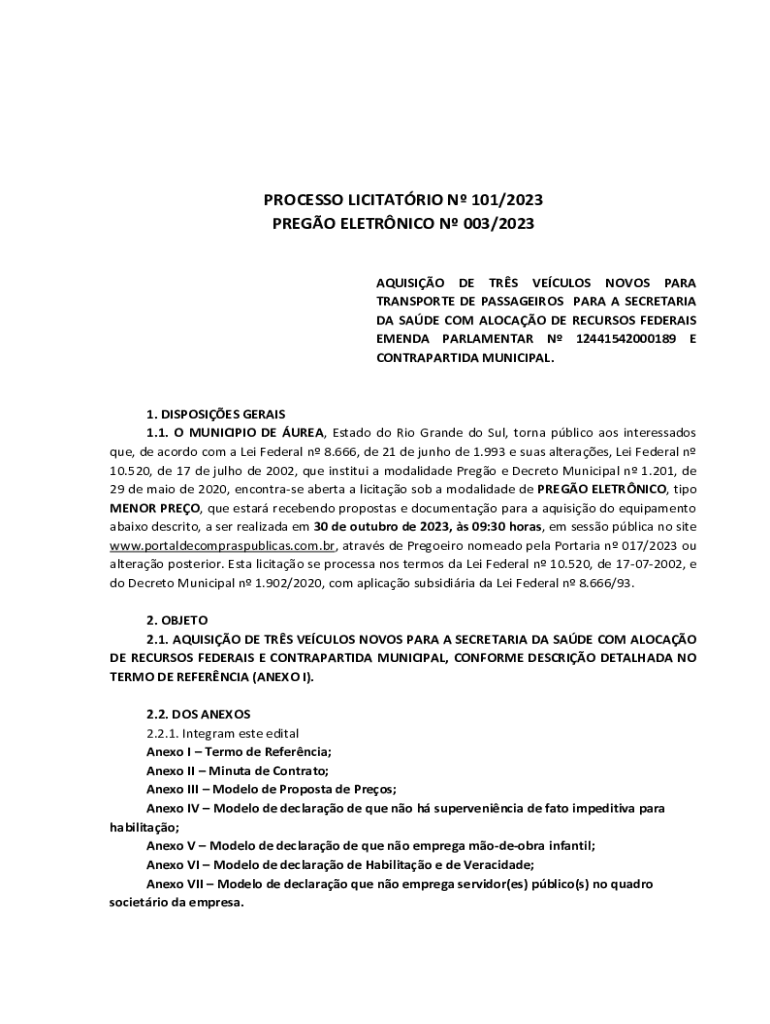 PROCESSO LICITATÓRIO Nº 101/2023
PREGÃO ELETRÔNICO Nº 003/2023

AQUISIÇÃO DE TRÊS VEÍCULOS NOVOS PARA TRANSPORTE DE PASSAGEIROS PARA A SECRETARIA DA SAÚDE COM ALOCAÇÃO DE RECURSOS FEDERAIS EMENDA PARLAMENTAR Nº 12441542000189 E CONTRAPARTIDA MUNICIPAL.

1. DISPOSIÇÕES GERAIS
1.1. O MUNICIPIO DE ÁUREA, Estado do Rio Grande do Sul, torna público aos interessados que, de acordo com a Lei Federal nº 8.666, de 21 de junho de 1.993 e suas alterações, Lei Federal nº 10.520, de 17 de julho de 2002, que institui a modalidade Pregão e Decreto Municipal nº 1.201, de 29 de maio de 2020, encontra-se aberta a licitação sob a modalidade de PREGÃO ELETRÔNICO, tipo MENOR PREÇO, que estará recebendo propostas e documentação para a aquisição do equipamento abaixo descrito, a ser realizada em 30 de outubro de 2023, às 09:30 horas, em sessão pública no site www.portaldecompraspublicas.com.br, através de Pregoeiro nomeado pela Portaria nº 017/2023 ou alteração posterior. Esta licitação se processa nos termos da Lei Federal nº 10.520, de 17-07-2002, e do Decreto Municipal nº 1.902/2020, com aplicação subsidiária da Lei Federal nº 8.666/93.

2. OBJETO
2.1. AQUISIÇÃO DE TRÊS VEÍCULOS NOVOS PARA A SECRETARIA DA SAÚDE COM ALOCAÇÃO DE RECURSOS FEDERAIS E CONTRAPARTIDA MUNICIPAL, CONFORME DESCRIÇÃO DETALHADA NO TERMO DE REFERÊNCIA (ANEXO I).

2.2. DOS ANEXOS
2.2.1. Integram este edital
Anexo I – Termo de Referência;
Anexo II – Minuta de Contrato;
Anexo III – Modelo de Proposta de Preços;
Anexo IV – Modelo de declaração de que não há superveniência de fato impeditiva para habilitação;
Anexo V – Modelo de declaração de que não emprega mão-de-obra infantil;
Anexo VI – Modelo de declaração de Habilitação e de Veracidade;
Anexo VII – Modelo de declaração que não emprega servidor(es) público(s) no quadro societário da empresa.